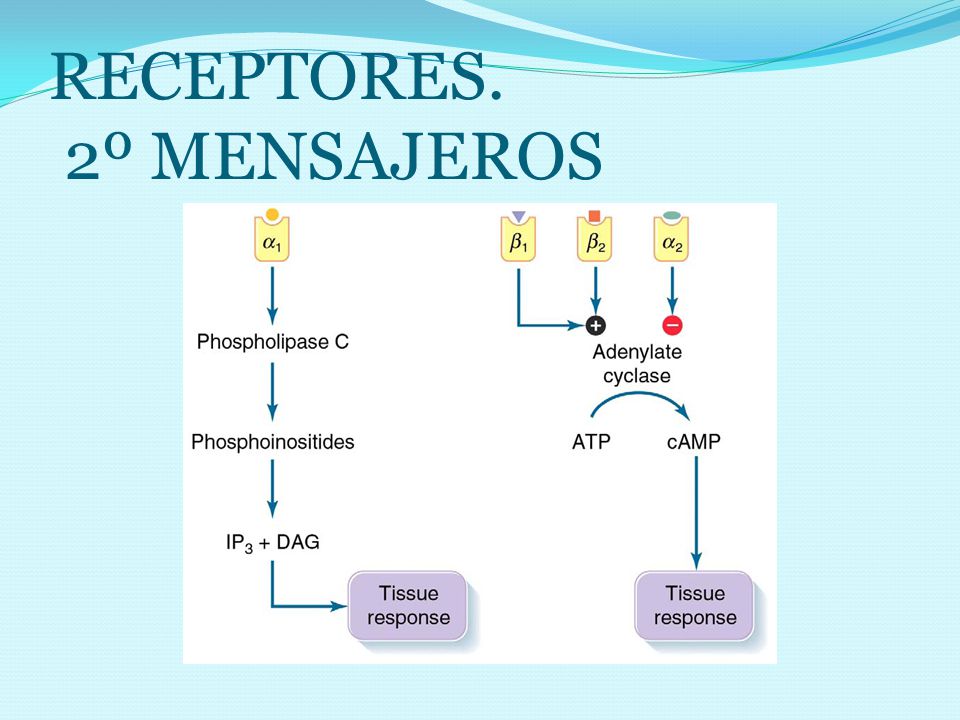 RECEPTORES.
2º MENSAJEROS

$\alpha_1$

Phospholipase C

Phosphoinositides

$IP_3$ + DAG

Tissue response

$\beta_1$ $\beta_2$ $\alpha_2$

+ −

Adenylate cyclase

ATP cAMP

Tissue response